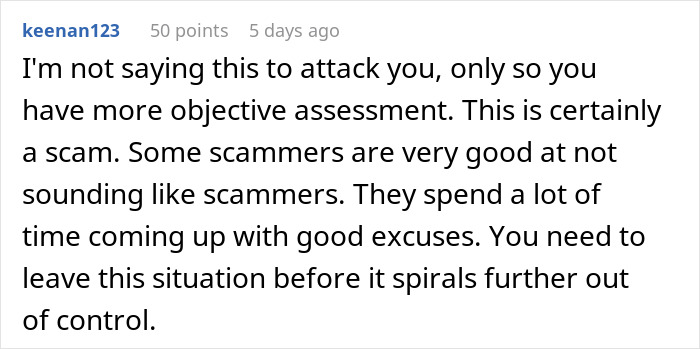 keenan123 50 points 5 days ago

I'm not saying this to attack you, only so you have more objective assessment. This is certainly a scam. Some scammers are very good at not sounding like scammers. They spend a lot of time coming up with good excuses. You need to leave this situation before it spirals further out of control.